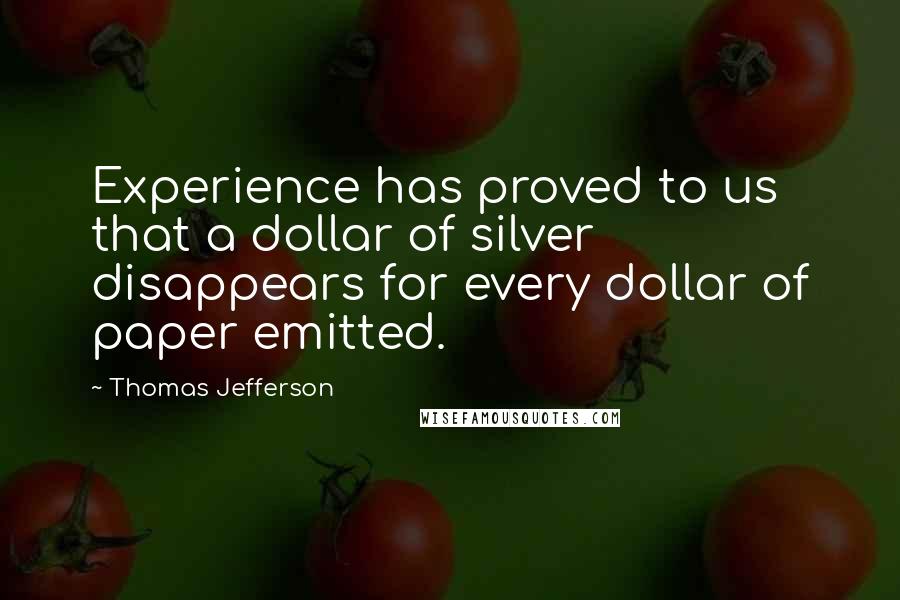 Experience has proved to us that a dollar of silver disappears for every dollar of paper emitted.

~ Thomas Jefferson

WISEFAMOUSQUOTES.COM